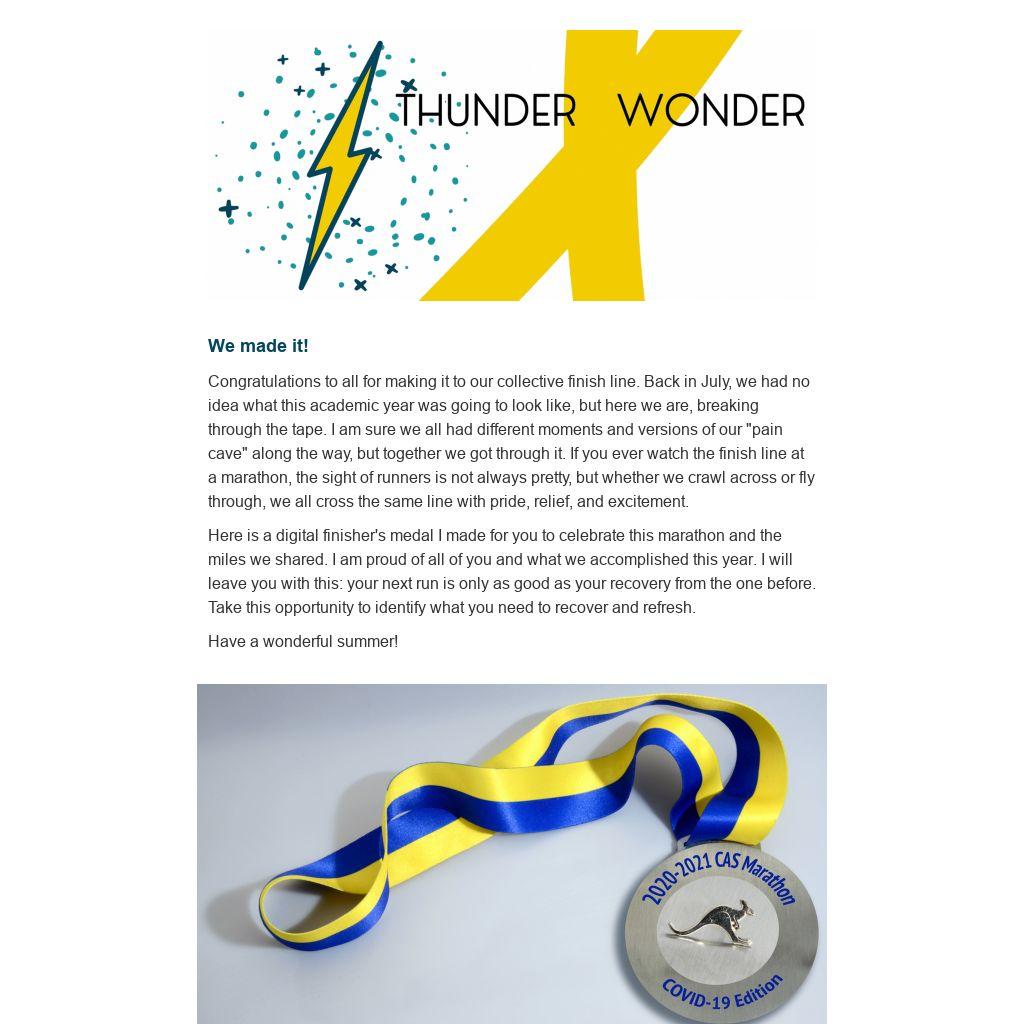 THUNDER X WONDER

We made it!

Congratulations to all for making it to our collective finish line. Back in July, we had no idea what this academic year was going to look like, but here we are, breaking through the tape. I am sure we all had different moments and versions of our "pain cave" along the way, but together we got through it. If you ever watch the finish line at a marathon, the sight of runners is not always pretty, but whether we crawl across or fly through, we all cross the same line with pride, relief, and excitement.

Here is a digital finisher's medal I made for you to celebrate this marathon and the miles we shared. I am proud of all of you and what we accomplished this year. I will leave you with this: your next run is only as good as your recovery from the one before. Take this opportunity to identify what you need to recover and refresh.

Have a wonderful summer!

2020-2021 CAS Marathon
COVID-19 Edition